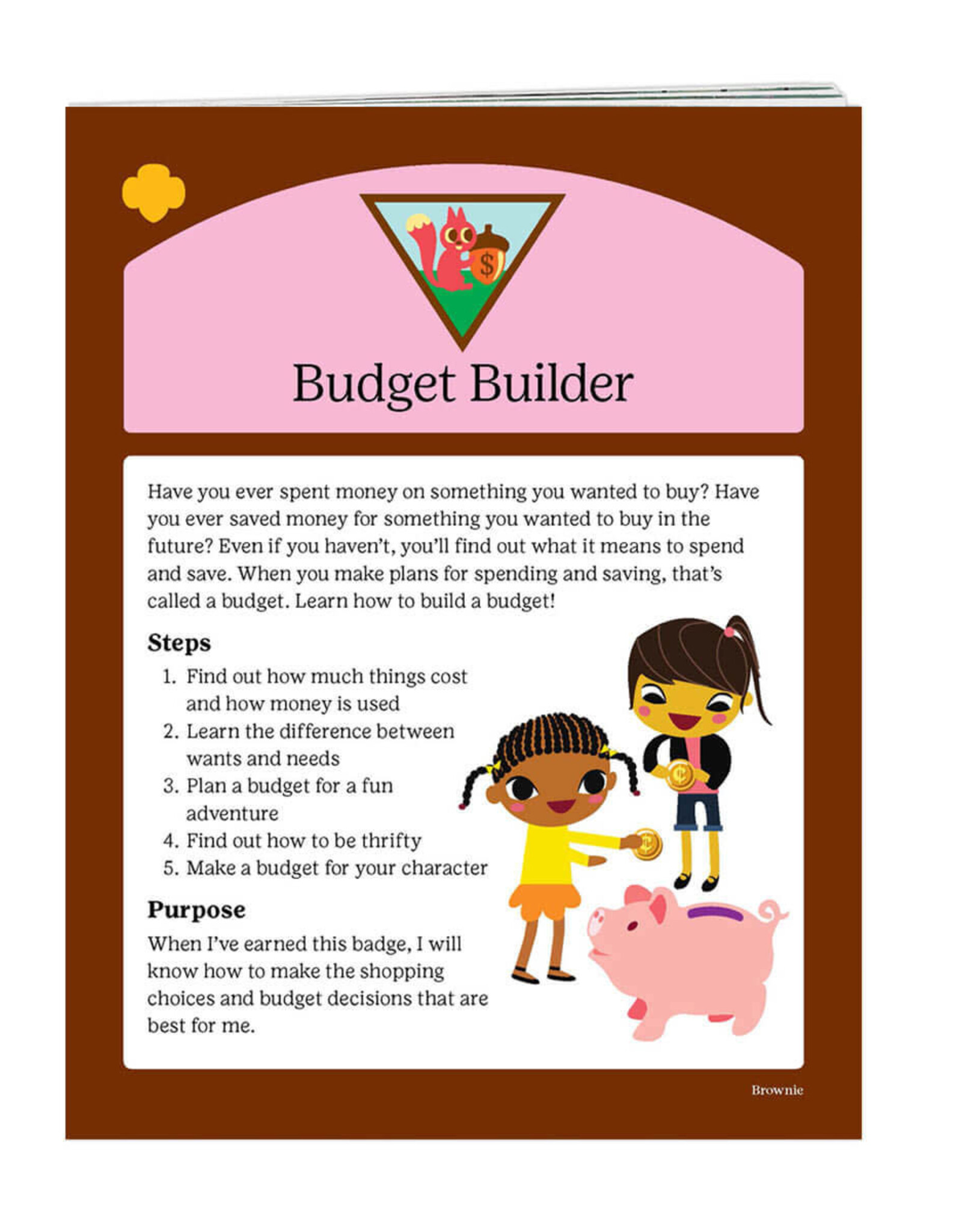 Budget Builder

Have you ever spent money on something you wanted to buy? Have you ever saved money for something you wanted to buy in the future? Even if you haven't, you'll find out what it means to spend and save. When you make plans for spending and saving, that's called a budget. Learn how to build a budget!

Steps

1. Find out how much things cost and how money is used
2. Learn the difference between wants and needs
3. Plan a budget for a fun adventure
4. Find out how to be thrifty
5. Make a budget for your character

Purpose

When I've earned this badge, I will know how to make the shopping choices and budget decisions that are best for me.

Brownie